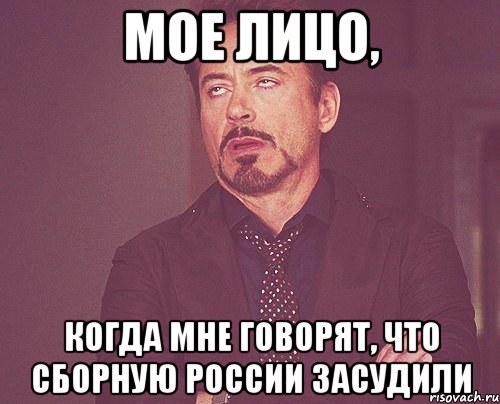 МОЕ ЛИЦО,

КОГДА МНЕ ГОВОРЯТ, ЧТО СБОРНУЮ РОССИИ ЗАСУДИЛИ

risovach.ru